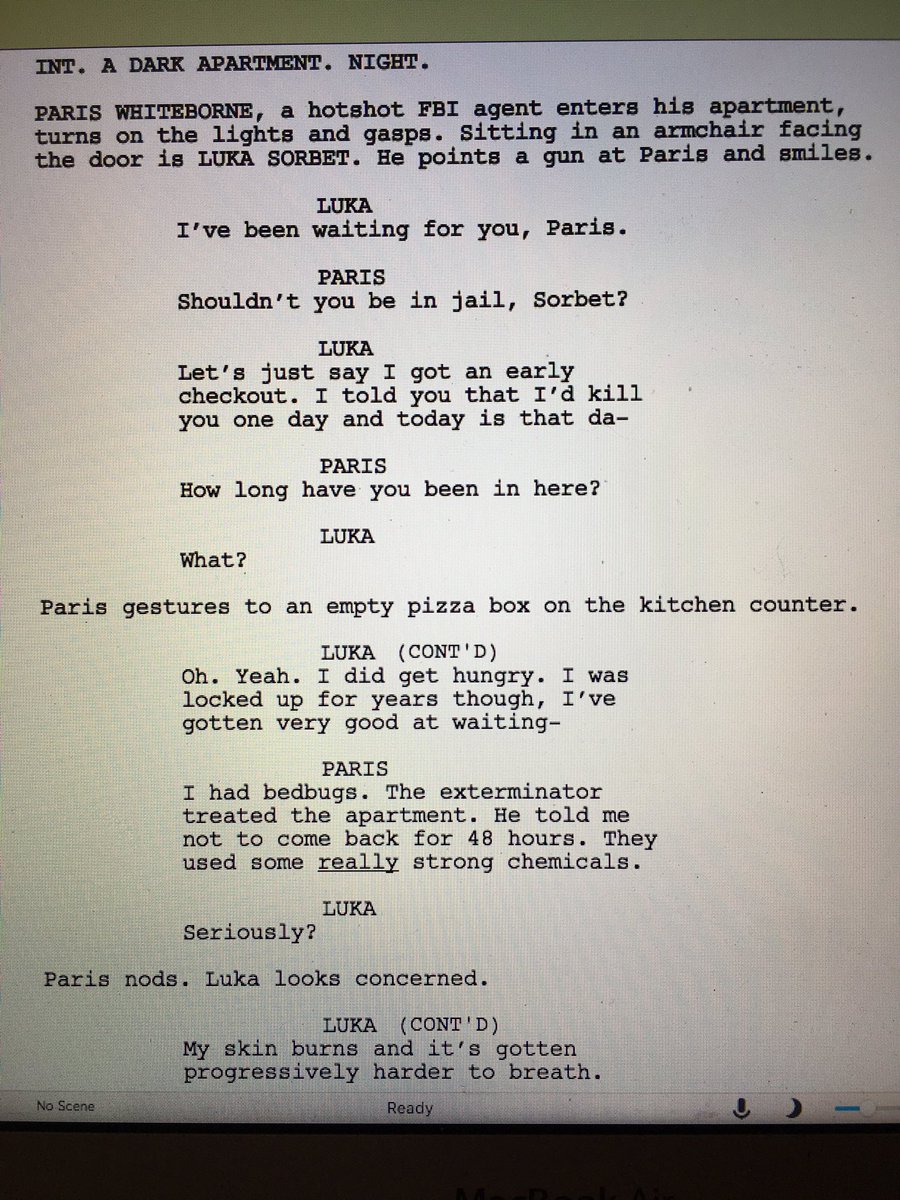 INT. A DARK APARTMENT. NIGHT.

PARIS WHITEBORNE, a hotshot FBI agent enters his apartment, turns on the lights and gasps. Sitting in an armchair facing the door is LUKA SORBET. He points a gun at Paris and smiles.

LUKA
I've been waiting for you, Paris.

PARIS
Shouldn't you be in jail, Sorbet?

LUKA
Let's just say I got an early checkout. I told you that I'd kill you one day and today is that da-

PARIS
How long have you been in here?

LUKA
What?

Paris gestures to an empty pizza box on the kitchen counter.

LUKA (CONT'D)
Oh. Yeah. I did get hungry. I was locked up for years though, I've gotten very good at waiting-

PARIS
I had bedbugs. The exterminator treated the apartment. He told me not to come back for 48 hours. They used some really strong chemicals.

LUKA
Seriously?

Paris nods. Luka looks concerned.

LUKA (CONT'D)
My skin burns and it's gotten progressively harder to breath.

No Scene
Ready